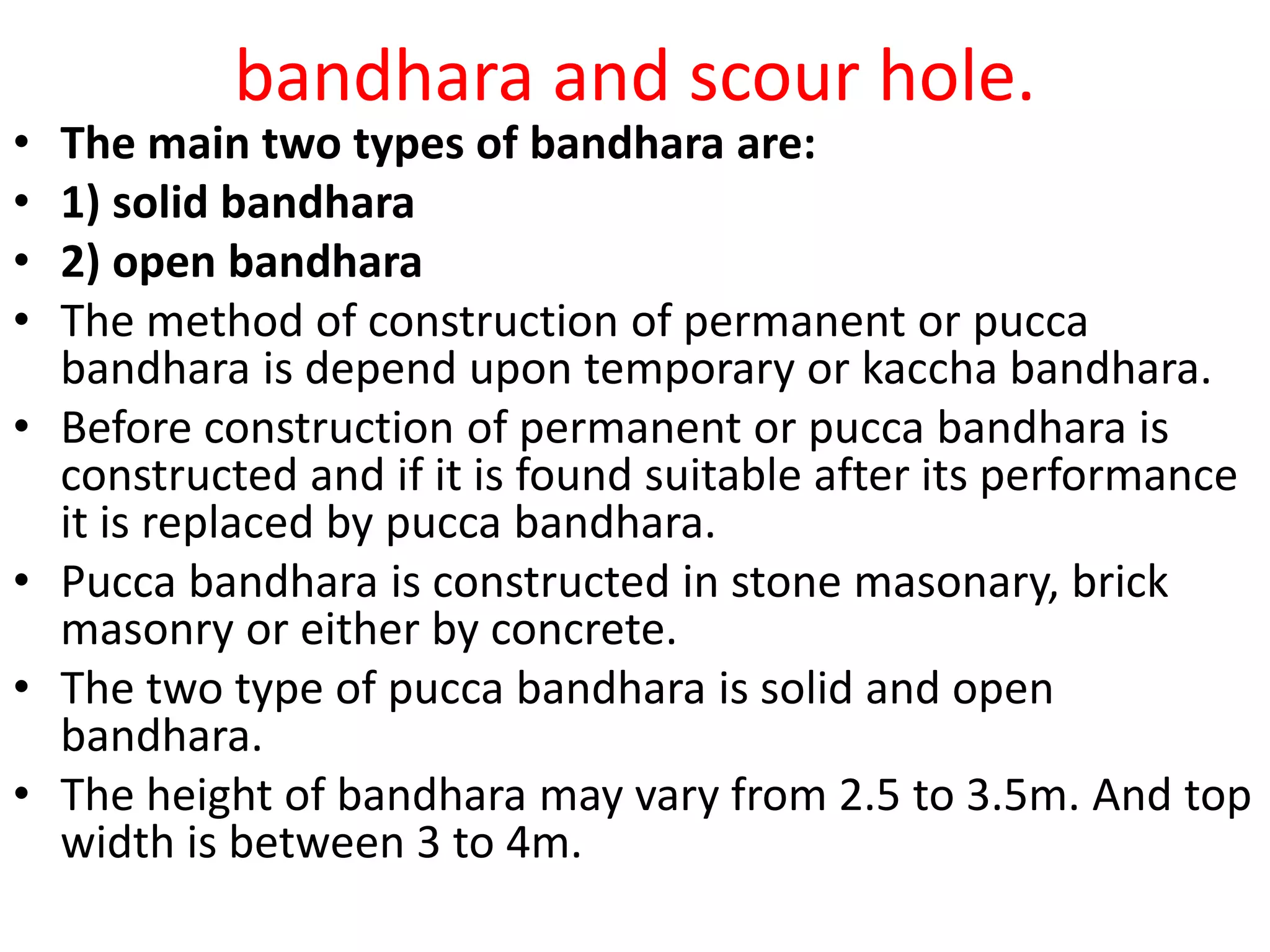 bandhara and scour hole.

• The main two types of bandhara are:
• 1) solid bandhara
• 2) open bandhara
• The method of construction of permanent or pucca bandhara is depend upon temporary or kaccha bandhara.
• Before construction of permanent or pucca bandhara is constructed and if it is found suitable after its performance it is replaced by pucca bandhara.
• Pucca bandhara is constructed in stone masonary, brick masonry or either by concrete.
• The two type of pucca bandhara is solid and open bandhara.
• The height of bandhara may vary from 2.5 to 3.5m. And top width is between 3 to 4m.